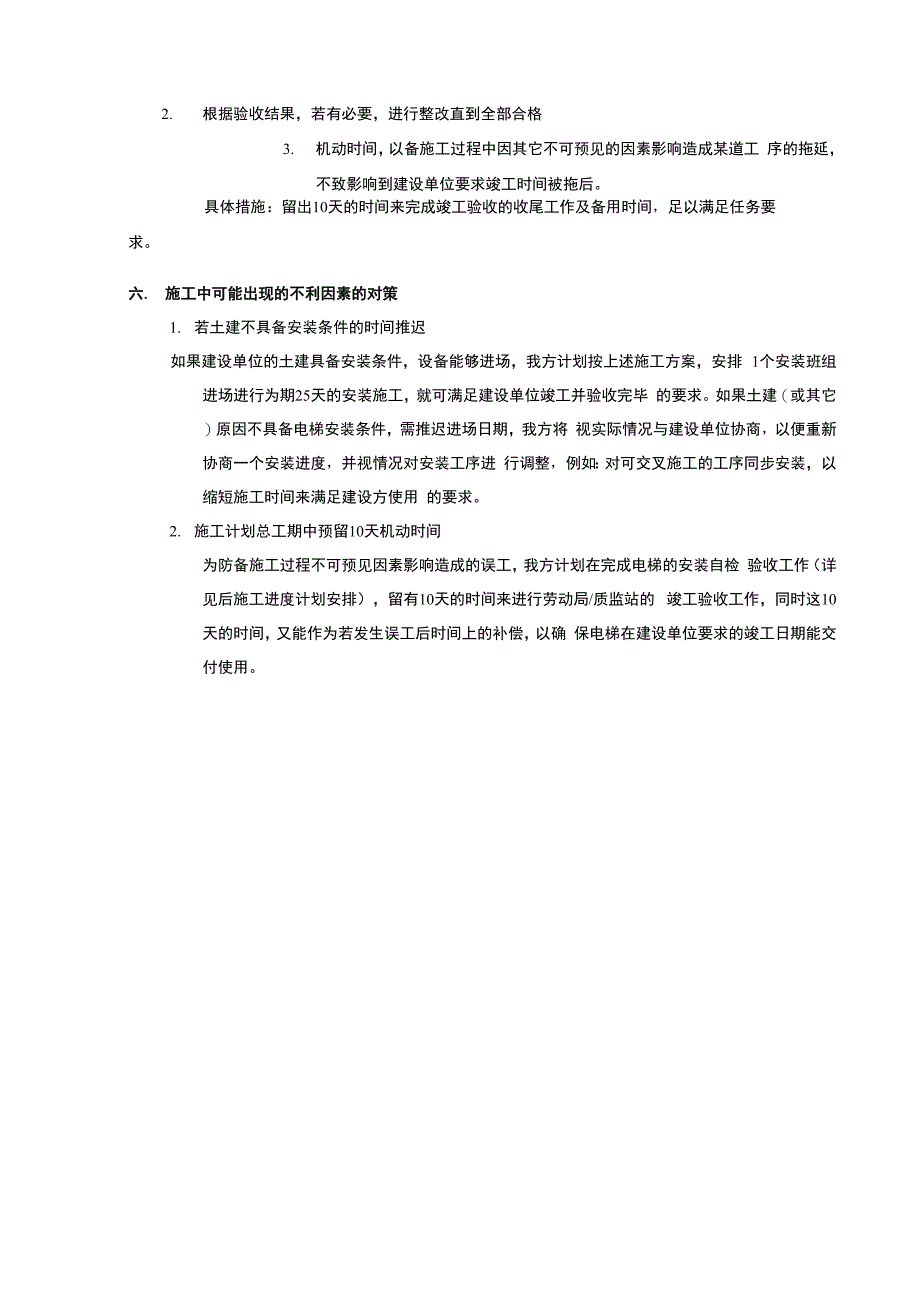 2. 根据验收结果，若有必要，进行整改直到全部合格

3. 机动时间，以备施工过程中因其它不可预见的因素影响造成某道工 序的拖延，不致影响到建设单位要求竣工时间被拖后。

具体措施：留出10天的时间来完成竣工验收的收尾工作及备用时间，足以满足任务要求。

六. 施工中可能出现的不利因素的对策

1. 若土建不具备安装条件的时间推迟

如果建设单位的土建具备安装条件，设备能够进场，我方计划按上述施工方案，安排 1个安装班组进场进行为期25天的安装施工，就可满足建设单位竣工并验收完毕 的要求。如果土建（或其它）原因不具备电梯安装条件，需推迟进场日期，我方将 视实际情况与建设单位协商，以便重新协商一个安装进度，并视情况对安装工序进 行调整，例如：对可交叉施工的工序同步安装，以缩短施工时间来满足建设方使用 的要求。

2. 施工计划总工期中预留10天机动时间

为防备施工过程不可预见因素影响造成的误工，我方计划在完成电梯的安装自检 验收工作（详见后施工进度计划安排），留有10天的时间来进行劳动局/质监站的 竣工验收工作，同时这10天的时间，又能作为若发生误工后时间上的补偿，以确 保电梯在建设单位要求的竣工日期能交付使用。